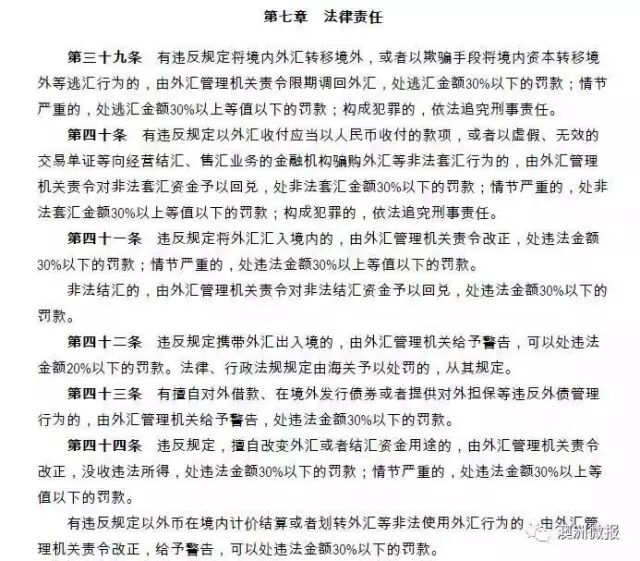 第七章　法律责任

第三十九条　有违反规定将境内外汇转移境外，或者以欺骗手段将境内资本转移境外等逃汇行为的，由外汇管理机关责令限期调回外汇，处逃汇金额30%以下的罚款；情节严重的，处逃汇金额30%以上等值以下的罚款；构成犯罪的，依法追究刑事责任。

第四十条　有违反规定以外汇收付应当以人民币收付的款项，或者以虚假、无效的交易单证等向经营结汇、售汇业务的金融机构骗购外汇等非法套汇行为的，由外汇管理机关责令对非法套汇资金予以回兑，处非法套汇金额30%以下的罚款；情节严重的，处非法套汇金额30%以上等值以下的罚款；构成犯罪的，依法追究刑事责任。

第四十一条　违反规定将外汇汇入境内的，由外汇管理机关责令改正，处违法金额30%以下的罚款；情节严重的，处违法金额30%以上等值以下的罚款。

非法结汇的，由外汇管理机关责令对非法结汇资金予以回兑，处违法金额30%以下的罚款。

第四十二条　违反规定携带外汇出入境的，由外汇管理机关给予警告，可以处违法金额20%以下的罚款。法律、行政法规规定由海关予以处罚的，从其规定。

第四十三条　有擅自对外借款、在境外发行债券或者提供对外担保等违反外债管理行为的，由外汇管理机关给予警告，处违法金额30%以下的罚款。

第四十四条　违反规定，擅自改变外汇或者结汇资金用途的，由外汇管理机关责令改正，没收违法所得，处违法金额30%以下的罚款；情节严重的，处违法金额30%以上等值以下的罚款。

有违反规定以外币在境内计价结算或者划转外汇等非法使用外汇行为的，由外汇管理机关责令改正，给予警告，可以处违法金额30%以下的罚款。

澳洲微报